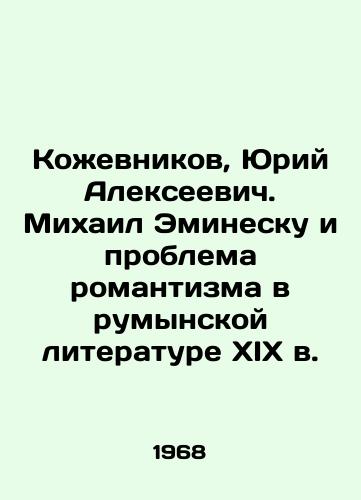 Кожевников, Юрий Алексеевич. Михаил Эминеску и проблема романтизма в румынской литературе XIX в.

1968